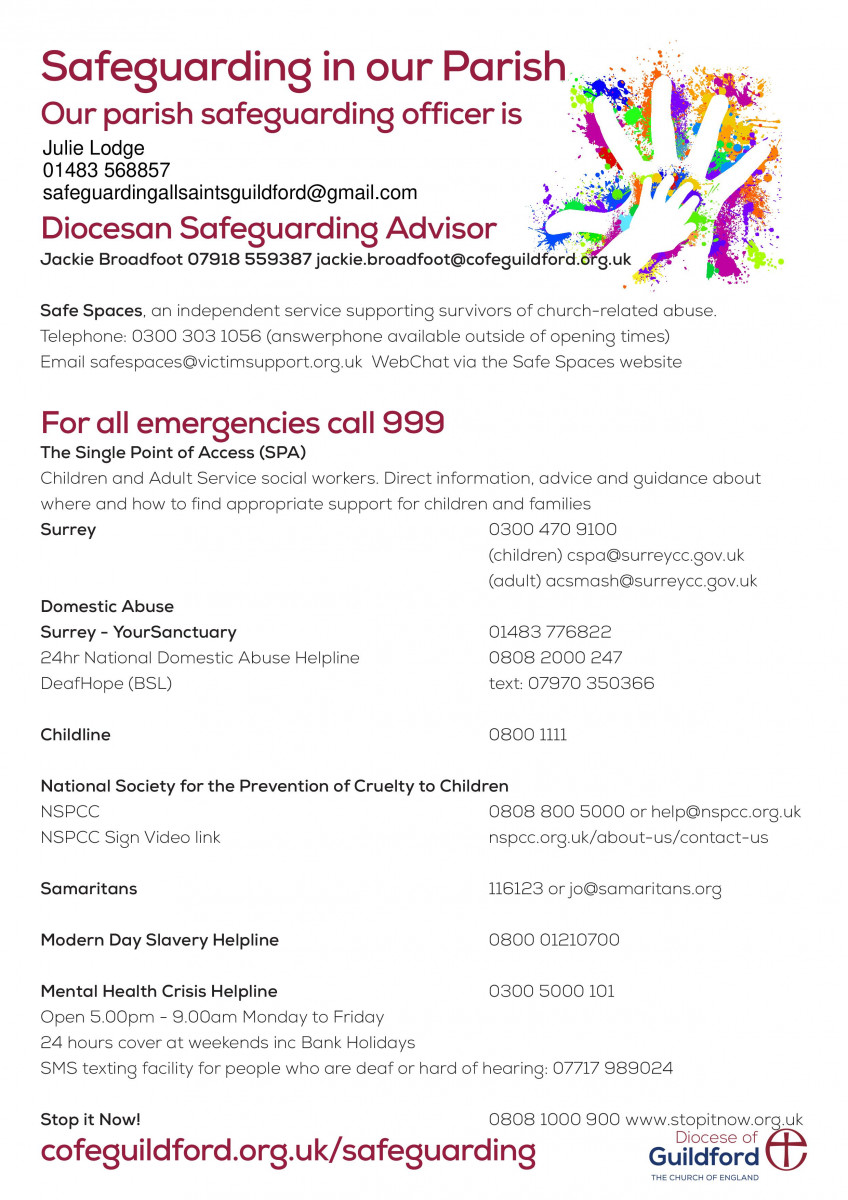 Safeguarding in our Parish

Our parish safeguarding officer is

Julie Lodge
01483 568857
safeguardingallsaintsguildford@gmail.com

Diocesan Safeguarding Advisor

Jackie Broadfoot 07918 559387 jackie.broadfoot@cofeguildford.org.uk

Safe Spaces, an independent service supporting survivors of church-related abuse.
Telephone: 0300 303 1056 (answerphone available outside of opening times)
Email safespaces@victimsupport.org.uk WebChat via the Safe Spaces website

For all emergencies call 999

The Single Point of Access (SPA)
Children and Adult Service social workers. Direct information, advice and guidance about where and how to find appropriate support for children and families

| | |
|---|---|
| Surrey | 0300 470 9100 |
| | (children) cspa@surreycc.gov.uk |
| | (adult) acsmash@surreycc.gov.uk |
| Domestic Abuse | |
| Surrey - YourSanctuary | 01483 776822 |
| 24hr National Domestic Abuse Helpline | 0808 2000 247 |
| DeafHope (BSL) | text: 07970 350366 |
| Childline | 0800 1111 |
| National Society for the Prevention of Cruelty to Children | |
| NSPCC | 0808 800 5000 or help@nspcc.org.uk |
| NSPCC Sign Video link | nspcc.org.uk/about-us/contact-us |
| Samaritans | 116123 or jo@samaritans.org |
| Modern Day Slavery Helpline | 0800 01210700 |
| Mental Health Crisis Helpline | 0300 5000 101 |

Open 5.00pm - 9.00am Monday to Friday
24 hours cover at weekends inc Bank Holidays
SMS texting facility for people who are deaf or hard of hearing: 07717 989024

Stop it Now! 0808 1000 900 www.stopitnow.org.uk

cofeguildford.org.uk/safeguarding

Diocese of Guildford
THE CHURCH OF ENGLAND